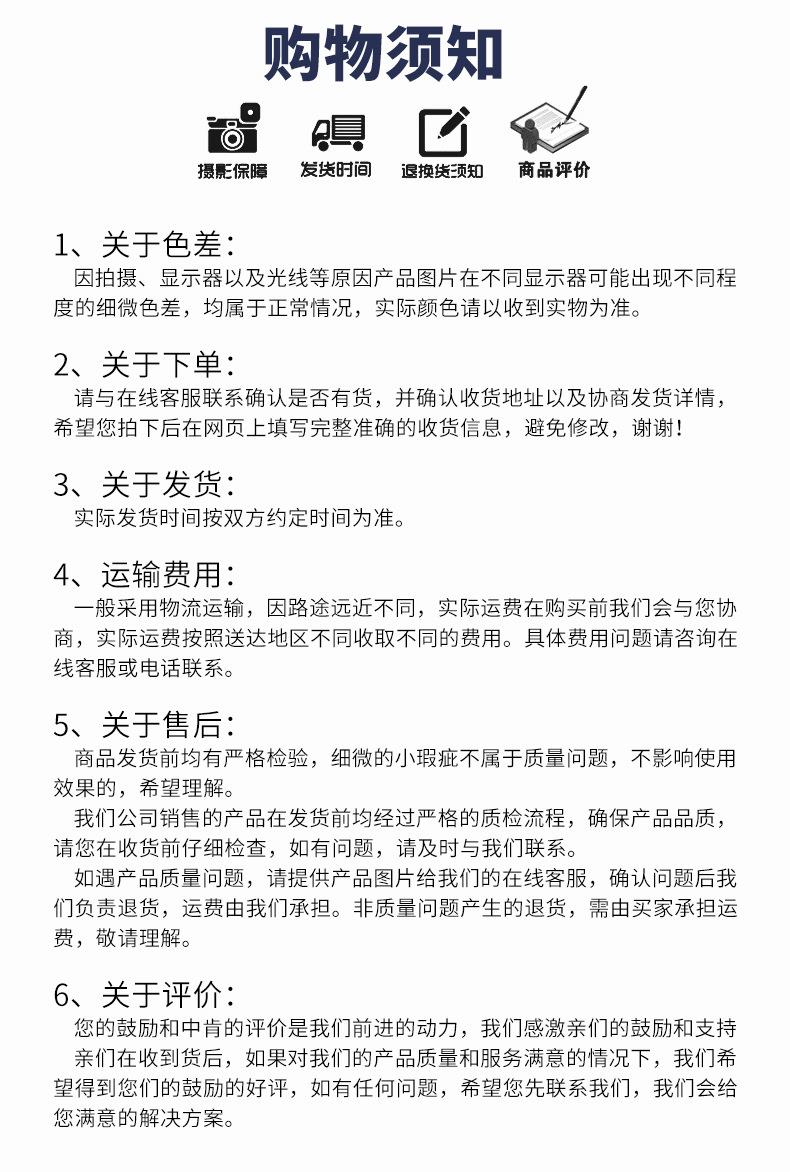 购物须知

摄影保障　发货时间　退换货须知　商品评价

1、关于色差：
因拍摄、显示器以及光线等原因产品图片在不同显示器可能出现不同程度的细微色差，均属于正常情况，实际颜色请以收到实物为准。

2、关于下单：
请与在线客服联系确认是否有货，并确认收货地址以及协商发货详情，希望您拍下后在网页上填写完整准确的收货信息，避免修改，谢谢！

3、关于发货：
实际发货时间按双方约定时间为准。

4、运输费用：
一般采用物流运输，因路途远近不同，实际运费在购买前我们会与您协商，实际运费按照送达地区不同收取不同的费用。具体费用问题请咨询在线客服或电话联系。

5、关于售后：
商品发货前均有严格检验，细微的小瑕疵不属于质量问题，不影响使用效果的，希望理解。
我们公司销售的产品在发货前均经过严格的质检流程，确保产品品质，请您在收货前仔细检查，如有问题，请及时与我们联系。
如遇产品质量问题，请提供产品图片给我们的在线客服，确认问题后我们负责退货，运费由我们承担。非质量问题产生的退货，需由买家承担运费，敬请理解。

6、关于评价：
您的鼓励和中肯的评价是我们前进的动力，我们感激亲们的鼓励和支持
亲们在收到货后，如果对我们的产品质量和服务满意的情况下，我们希望得到您们的鼓励的好评，如有任何问题，希望您先联系我们，我们会给您满意的解决方案。